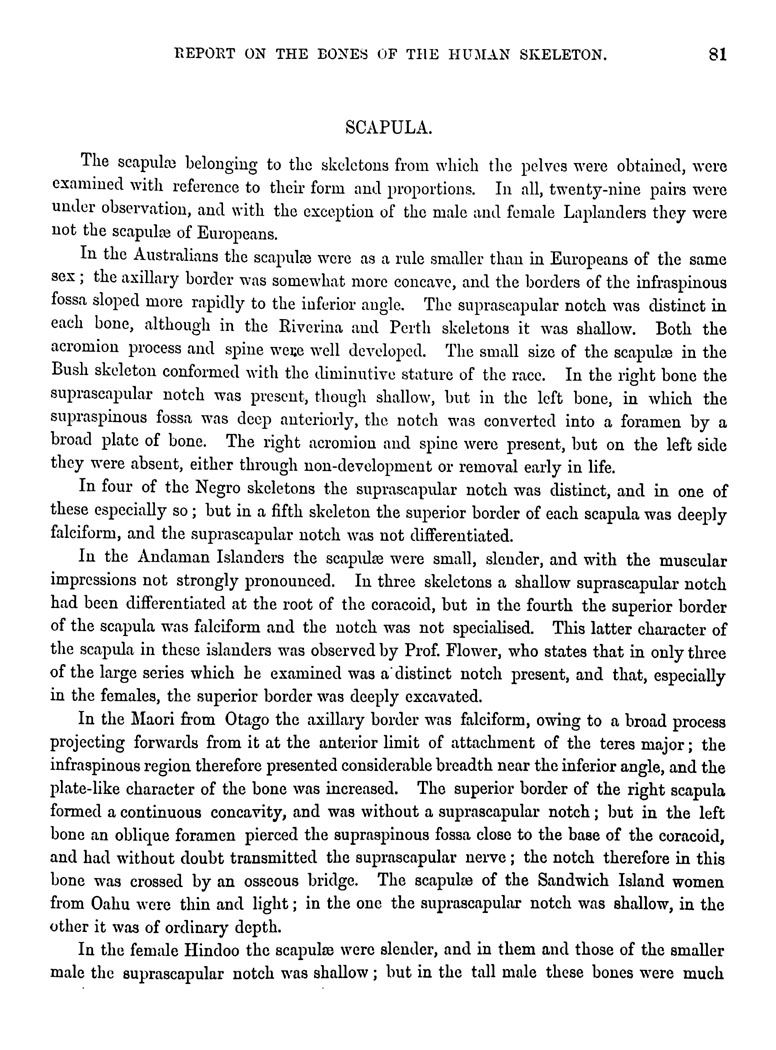 REPORT ON THE BONES OF THE HUMAN SKELETON. 81

SCAPULA.

The scapulæ belonging to the skeletons from which the pelves were obtained, were examined with reference to their form and proportions. In all, twenty-nine pairs were under observation, and with the exception of the male and female Laplanders they were not the scapulæ of Europeans.

In the Australians the scapulæ were as a rule smaller than in Europeans of the same sex; the axillary border was somewhat more concave, and the borders of the infraspinous fossa sloped more rapidly to the inferior angle. The suprascapular notch was distinct in each bone, although in the Riverina and Perth skeletons it was shallow. Both the acromion process and spine were well developed. The small size of the scapulæ in the Bush skeleton conformed with the diminutive stature of the race. In the right bone the suprascapular notch was present, though shallow, but in the left bone, in which the supraspinous fossa was deep anteriorly, the notch was converted into a foramen by a broad plate of bone. The right acromion and spine were present, but on the left side they were absent, either through non-development or removal early in life.

In four of the Negro skeletons the suprascapular notch was distinct, and in one of these especially so; but in a fifth skeleton the superior border of each scapula was deeply falciform, and the suprascapular notch was not differentiated.

In the Andaman Islanders the scapulæ were small, slender, and with the muscular impressions not strongly pronounced. In three skeletons a shallow suprascapular notch had been differentiated at the root of the coracoid, but in the fourth the superior border of the scapula was falciform and the notch was not specialised. This latter character of the scapula in these islanders was observed by Prof. Flower, who states that in only three of the large series which he examined was a distinct notch present, and that, especially in the females, the superior border was deeply excavated.

In the Maori from Otago the axillary border was falciform, owing to a broad process projecting forwards from it at the anterior limit of attachment of the teres major; the infraspinous region therefore presented considerable breadth near the inferior angle, and the plate-like character of the bone was increased. The superior border of the right scapula formed a continuous concavity, and was without a suprascapular notch; but in the left bone an oblique foramen pierced the supraspinous fossa close to the base of the coracoid, and had without doubt transmitted the suprascapular nerve; the notch therefore in this bone was crossed by an osseous bridge. The scapulæ of the Sandwich Island women from Oahu were thin and light; in the one the suprascapular notch was shallow, in the other it was of ordinary depth.

In the female Hindoo the scapulæ were slender, and in them and those of the smaller male the suprascapular notch was shallow; but in the tall male these bones were much